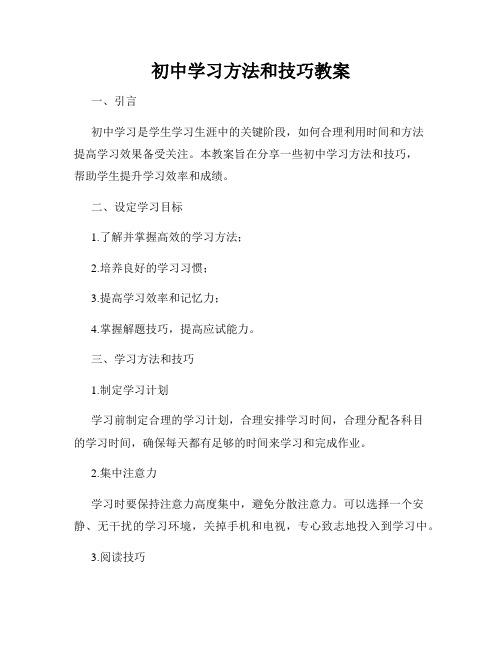 初中学习方法和技巧教案

一、引言

初中学习是学生学习生涯中的关键阶段，如何合理利用时间和方法提高学习效果备受关注。本教案旨在分享一些初中学习方法和技巧，帮助学生提升学习效率和成绩。

二、设定学习目标

1.了解并掌握高效的学习方法；

2.培养良好的学习习惯；

3.提高学习效率和记忆力；

4.掌握解题技巧，提高应试能力。

三、学习方法和技巧

1.制定学习计划

学习前制定合理的学习计划，合理安排学习时间，合理分配各科目的学习时间，确保每天都有足够的时间来学习和完成作业。

2.集中注意力

学习时要保持注意力高度集中，避免分散注意力。可以选择一个安静、无干扰的学习环境，关掉手机和电视，专心致志地投入到学习中。

3.阅读技巧